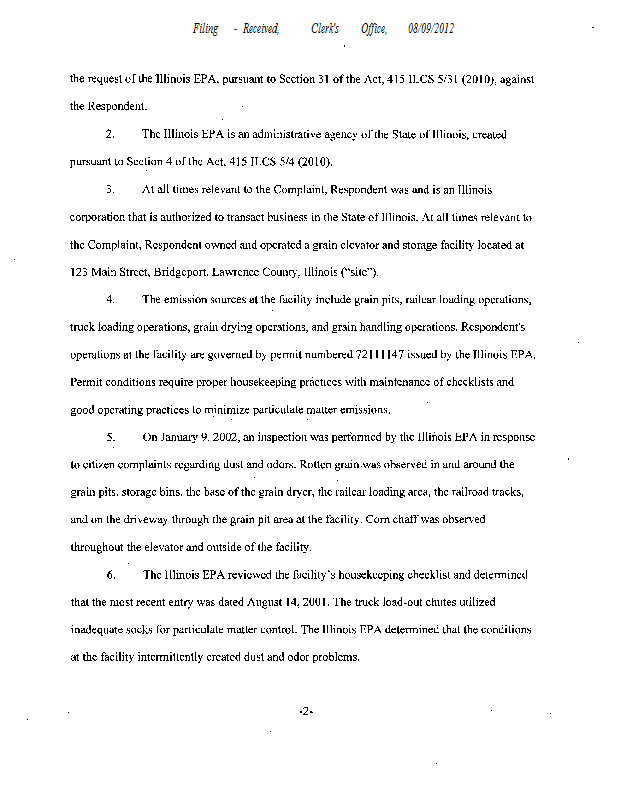 Filing - Received, Clerk's Office, 08/09/2012

the request of the Illinois EPA, pursuant to Section 31 of the Act, 415 ILCS 5/31 (2010), against the Respondent.

2. The Illinois EPA is an administrative agency of the State of Illinois, created pursuant to Section 4 of the Act, 415 ILCS 5/4 (2010).

3. At all times relevant to the Complaint, Respondent was and is an Illinois corporation that is authorized to transact business in the State of Illinois. At all times relevant to the Complaint, Respondent owned and operated a grain elevator and storage facility located at 123 Main Street, Bridgeport, Lawrence County, Illinois ("site").

4. The emission sources at the facility include grain pits, railcar loading operations, truck loading operations, grain drying operations, and grain handling operations. Respondent's operations at the facility are governed by permit numbered 72111147 issued by the Illinois EPA. Permit conditions require proper housekeeping practices with maintenance of checklists and good operating practices to minimize particulate matter emissions.

5. On January 9, 2002, an inspection was performed by the Illinois EPA in response to citizen complaints regarding dust and odors. Rotten grain was observed in and around the grain pits, storage bins, the base of the grain dryer, the railcar loading area, the railroad tracks, and on the driveway through the grain pit area at the facility. Corn chaff was observed throughout the elevator and outside of the facility.

6. The Illinois EPA reviewed the facility's housekeeping checklist and determined that the most recent entry was dated August 14, 2001. The truck load-out chutes utilized inadequate socks for particulate matter control. The Illinois EPA determined that the conditions at the facility intermittently created dust and odor problems.

-2-